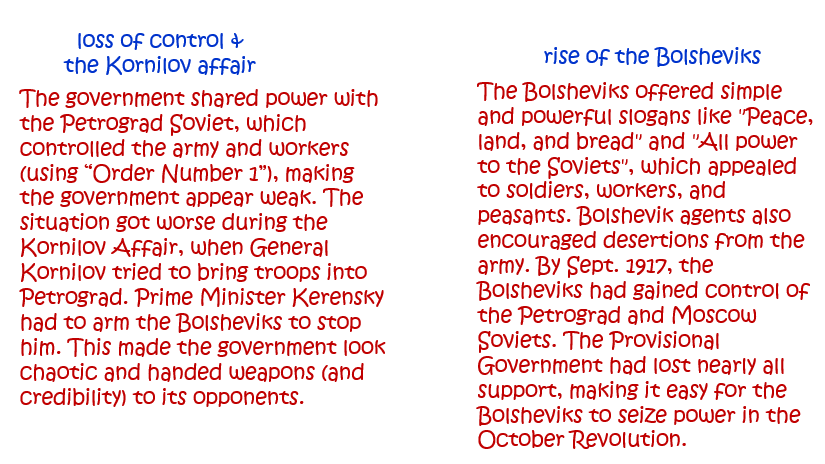 loss of control &
the Kornilov affair

The government shared power with the Petrograd Soviet, which controlled the army and workers (using "Order Number 1"), making the government appear weak. The situation got worse during the Kornilov Affair, when General Kornilov tried to bring troops into Petrograd. Prime Minister Kerensky had to arm the Bolsheviks to stop him. This made the government look chaotic and handed weapons (and credibility) to its opponents.

rise of the Bolsheviks

The Bolsheviks offered simple and powerful slogans like "Peace, land, and bread" and "All power to the Soviets", which appealed to soldiers, workers, and peasants. Bolshevik agents also encouraged desertions from the army. By Sept. 1917, the Bolsheviks had gained control of the Petrograd and Moscow Soviets. The Provisional Government had lost nearly all support, making it easy for the Bolsheviks to seize power in the October Revolution.